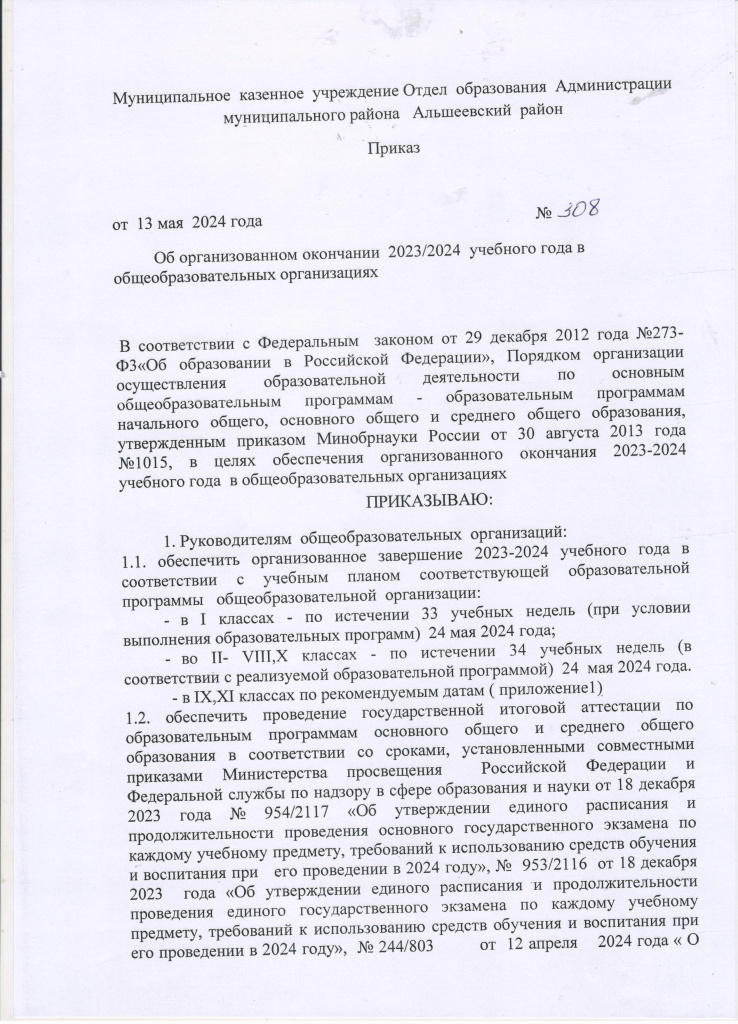 Муниципальное казенное учреждение Отдел образования Администрации муниципального района Альшеевский район

Приказ

от 13 мая 2024 года

№ 308

Об организованном окончании 2023/2024 учебного года в общеобразовательных организациях

В соответствии с Федеральным законом от 29 декабря 2012 года №273-ФЗ«Об образовании в Российской Федерации», Порядком организации осуществления образовательной деятельности по основным общеобразовательным программам - образовательным программам начального общего, основного общего и среднего общего образования, утвержденным приказом Минобрнауки России от 30 августа 2013 года №1015, в целях обеспечения организованного окончания 2023-2024 учебного года в общеобразовательных организациях

ПРИКАЗЫВАЮ:

1. Руководителям общеобразовательных организаций:
1.1. обеспечить организованное завершение 2023-2024 учебного года в соответствии с учебным планом соответствующей образовательной программы общеобразовательной организации:
- в I классах - по истечении 33 учебных недель (при условии выполнения образовательных программ) 24 мая 2024 года;
- во II- VIII,X классах - по истечении 34 учебных недель (в соответствии с реализуемой образовательной программой) 24 мая 2024 года.
- в IX,XI классах по рекомендуемым датам ( приложение1)
1.2. обеспечить проведение государственной итоговой аттестации по образовательным программам основного общего и среднего общего образования в соответствии со сроками, установленными совместными приказами Министерства просвещения Российской Федерации и Федеральной службы по надзору в сфере образования и науки от 18 декабря 2023 года № 954/2117 «Об утверждении единого расписания и продолжительности проведения основного государственного экзамена по каждому учебному предмету, требований к использованию средств обучения и воспитания при его проведении в 2024 году», № 953/2116 от 18 декабря 2023 года «Об утверждении единого расписания и продолжительности проведения единого государственного экзамена по каждому учебному предмету, требований к использованию средств обучения и воспитания при его проведении в 2024 году», № 244/803 от 12 апреля 2024 года « О